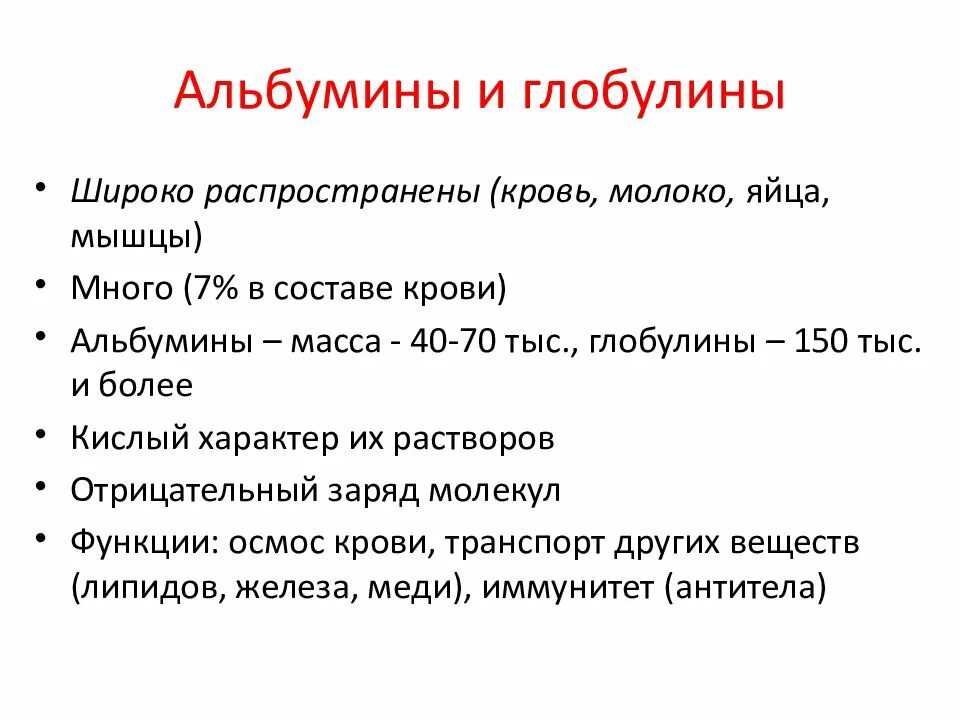 Альбумины и глобулины

• Широко распространены (кровь, молоко, яйца, мышцы)
• Много (7% в составе крови)
• Альбумины – масса - 40-70 тыс., глобулины – 150 тыс. и более
• Кислый характер их растворов
• Отрицательный заряд молекул
• Функции: осмос крови, транспорт других веществ (липидов, железа, меди), иммунитет (антитела)